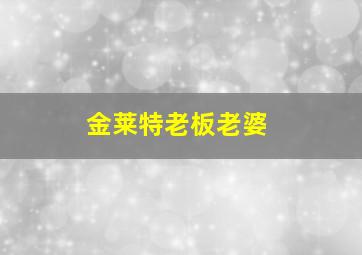 金莱特老板老婆